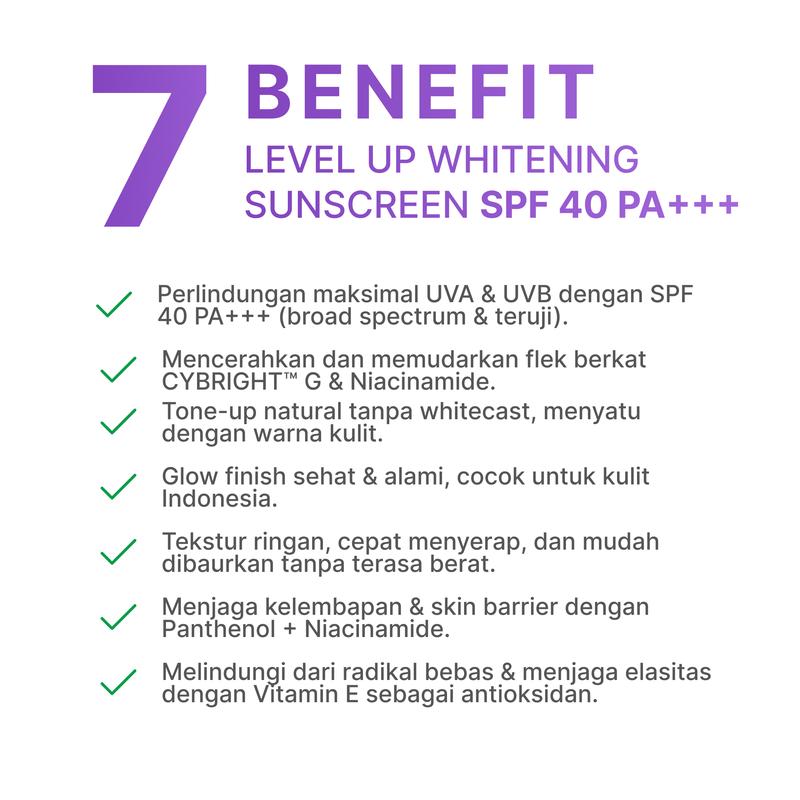 7 BENEFIT
LEVEL UP WHITENING
SUNSCREEN SPF 40 PA+++

✓ Perlindungan maksimal UVA & UVB dengan SPF 40 PA+++ (broad spectrum & teruji).

✓ Mencerahkan dan memudarkan flek berkat CYBRIGHT™ G & Niacinamide.

✓ Tone-up natural tanpa whitecast, menyatu dengan warna kulit.

✓ Glow finish sehat & alami, cocok untuk kulit Indonesia.

✓ Tekstur ringan, cepat menyerap, dan mudah dibaurkan tanpa terasa berat.

✓ Menjaga kelembapan & skin barrier dengan Panthenol + Niacinamide.

✓ Melindungi dari radikal bebas & menjaga elasitas dengan Vitamin E sebagai antioksidan.